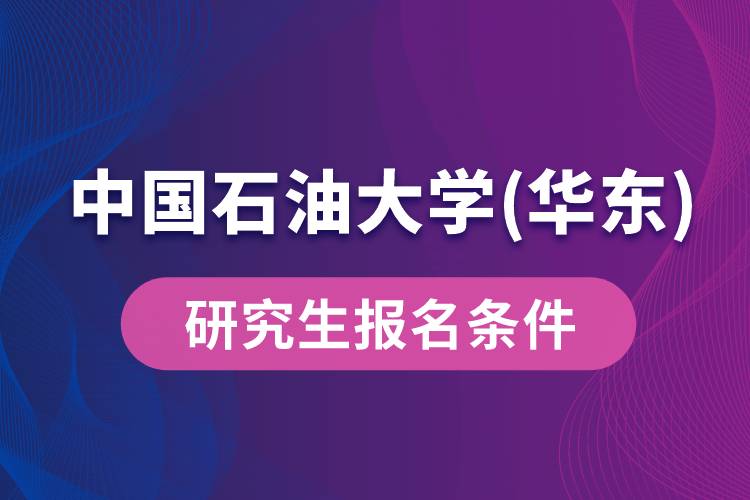 中国石油大学(华东)

研究生报名条件